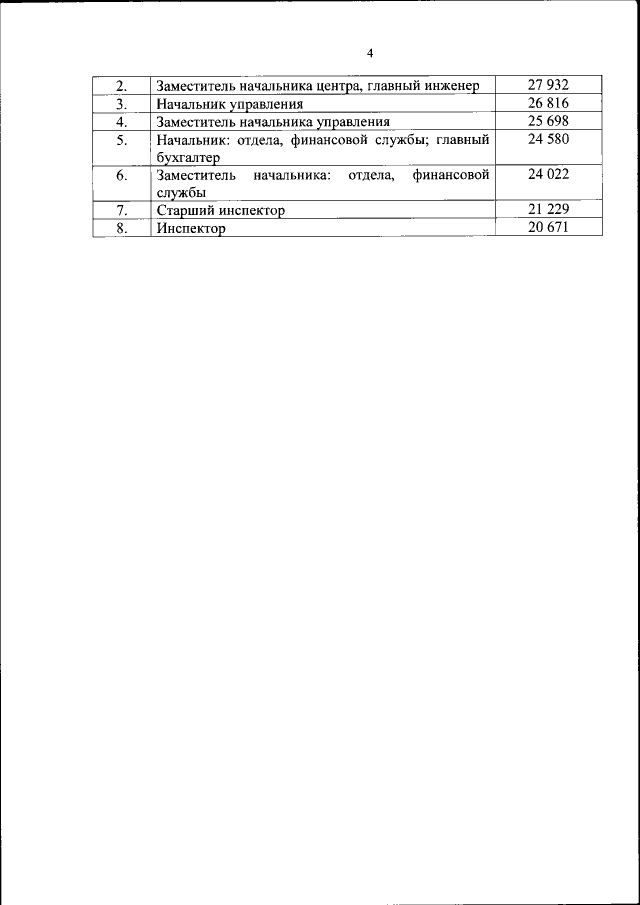 4

| | | |
|---|---|---|
| 2. | Заместитель начальника центра, главный инженер | 27 932 |
| 3. | Начальник управления | 26 816 |
| 4. | Заместитель начальника управления | 25 698 |
| 5. | Начальник: отдела, финансовой службы; главный бухгалтер | 24 580 |
| 6. | Заместитель начальника: отдела, финансовой службы | 24 022 |
| 7. | Старший инспектор | 21 229 |
| 8. | Инспектор | 20 671 |